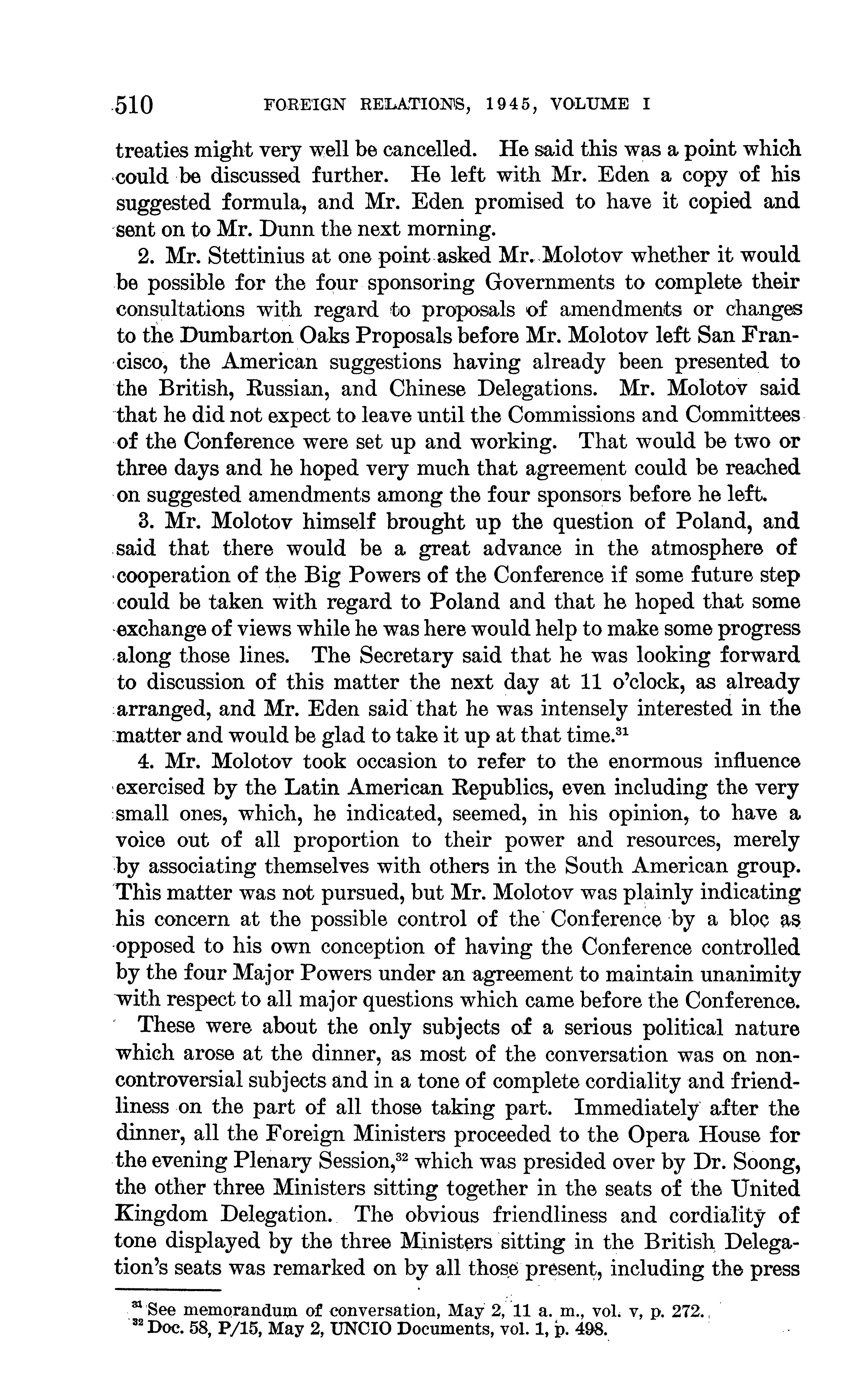 510 FOREIGN RELATIONS, 1945, VOLUME I

treaties might very well be cancelled. He said this was a point which could be discussed further. He left with Mr. Eden a copy of his suggested formula, and Mr. Eden promised to have it copied and sent on to Mr. Dunn the next morning.

2. Mr. Stettinius at one point asked Mr. Molotov whether it would be possible for the four sponsoring Governments to complete their consultations with regard to proposals of amendments or changes to the Dumbarton Oaks Proposals before Mr. Molotov left San Francisco, the American suggestions having already been presented to the British, Russian, and Chinese Delegations. Mr. Molotov said that he did not expect to leave until the Commissions and Committees of the Conference were set up and working. That would be two or three days and he hoped very much that agreement could be reached on suggested amendments among the four sponsors before he left.

3. Mr. Molotov himself brought up the question of Poland, and said that there would be a great advance in the atmosphere of cooperation of the Big Powers of the Conference if some future step could be taken with regard to Poland and that he hoped that some exchange of views while he was here would help to make some progress along those lines. The Secretary said that he was looking forward to discussion of this matter the next day at 11 o'clock, as already arranged, and Mr. Eden said that he was intensely interested in the matter and would be glad to take it up at that time.$^{31}$

4. Mr. Molotov took occasion to refer to the enormous influence exercised by the Latin American Republics, even including the very small ones, which, he indicated, seemed, in his opinion, to have a voice out of all proportion to their power and resources, merely by associating themselves with others in the South American group. This matter was not pursued, but Mr. Molotov was plainly indicating his concern at the possible control of the Conference by a bloc as opposed to his own conception of having the Conference controlled by the four Major Powers under an agreement to maintain unanimity with respect to all major questions which came before the Conference.

These were about the only subjects of a serious political nature which arose at the dinner, as most of the conversation was on noncontroversial subjects and in a tone of complete cordiality and friendliness on the part of all those taking part. Immediately after the dinner, all the Foreign Ministers proceeded to the Opera House for the evening Plenary Session,$^{32}$ which was presided over by Dr. Soong, the other three Ministers sitting together in the seats of the United Kingdom Delegation. The obvious friendliness and cordiality of tone displayed by the three Ministers sitting in the British Delegation's seats was remarked on by all those present, including the press

$^{31}$ See memorandum of conversation, May 2, 11 a. m., vol. v, p. 272.
$^{32}$ Doc. 58, P/15, May 2, UNCIO Documents, vol. 1, p. 498.